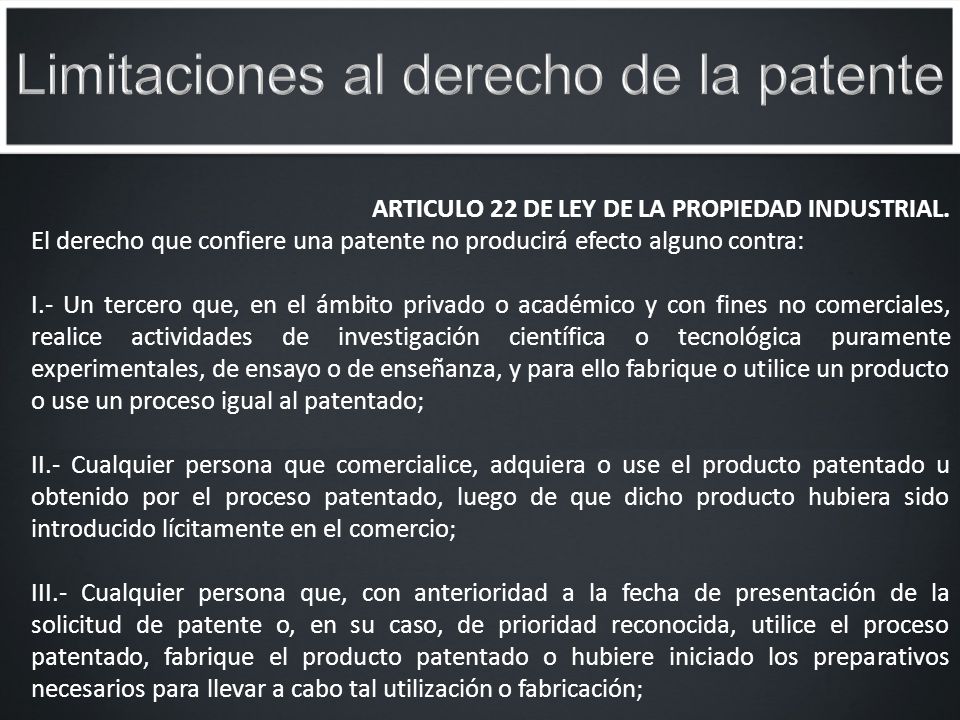 Limitaciones al derecho de la patente

ARTICULO 22 DE LEY DE LA PROPIEDAD INDUSTRIAL.
El derecho que confiere una patente no producirá efecto alguno contra:

I.- Un tercero que, en el ámbito privado o académico y con fines no comerciales, realice actividades de investigación científica o tecnológica puramente experimentales, de ensayo o de enseñanza, y para ello fabrique o utilice un producto o use un proceso igual al patentado;

II.- Cualquier persona que comercialice, adquiera o use el producto patentado u obtenido por el proceso patentado, luego de que dicho producto hubiera sido introducido lícitamente en el comercio;

III.- Cualquier persona que, con anterioridad a la fecha de presentación de la solicitud de patente o, en su caso, de prioridad reconocida, utilice el proceso patentado, fabrique el producto patentado o hubiere iniciado los preparativos necesarios para llevar a cabo tal utilización o fabricación;